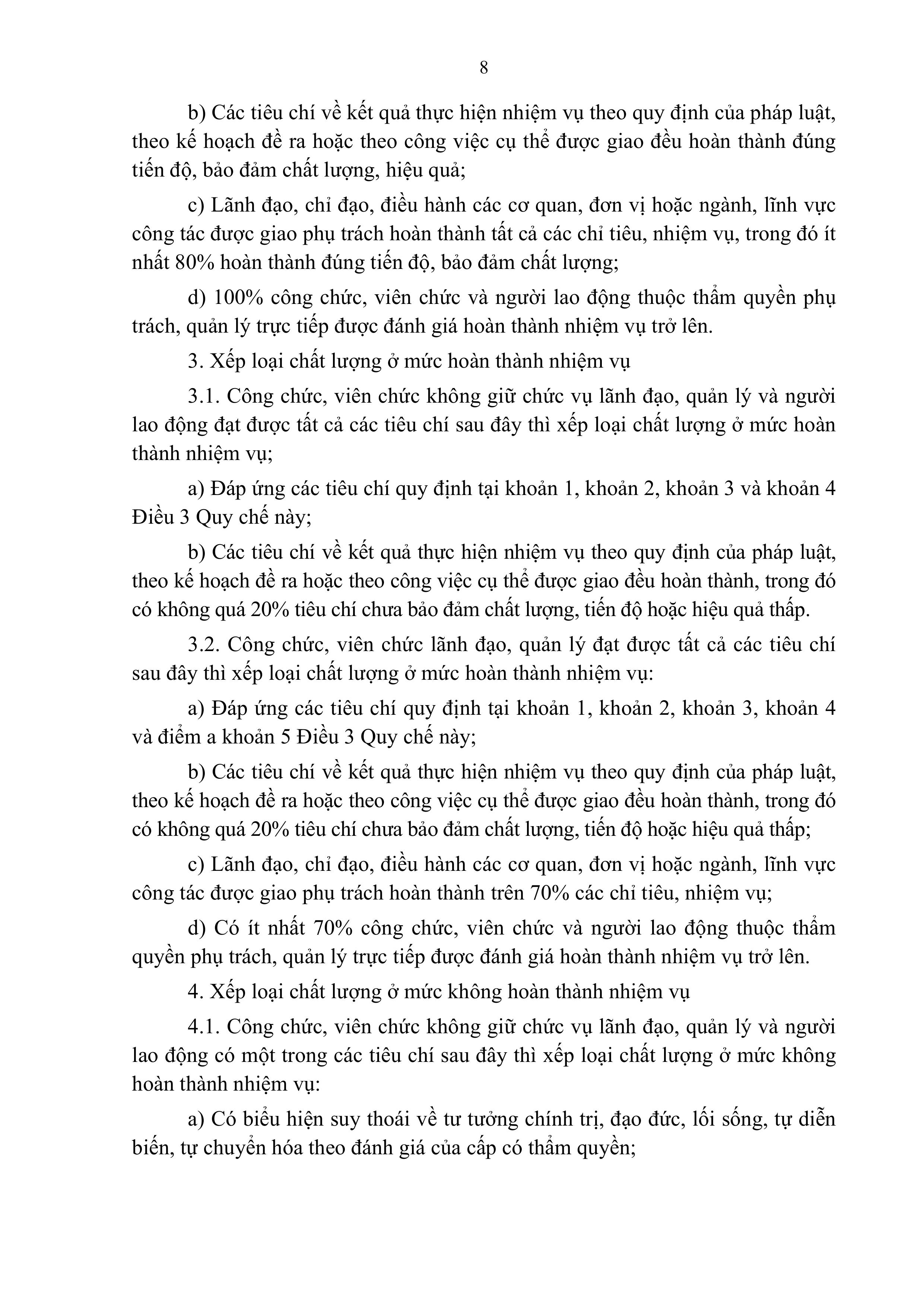 8

b) Các tiêu chí về kết quả thực hiện nhiệm vụ theo quy định của pháp luật, theo kế hoạch đề ra hoặc theo công việc cụ thể được giao đều hoàn thành đúng tiến độ, bảo đảm chất lượng, hiệu quả;

c) Lãnh đạo, chỉ đạo, điều hành các cơ quan, đơn vị hoặc ngành, lĩnh vực công tác được giao phụ trách hoàn thành tất cả các chỉ tiêu, nhiệm vụ, trong đó ít nhất 80% hoàn thành đúng tiến độ, bảo đảm chất lượng;

d) 100% công chức, viên chức và người lao động thuộc thẩm quyền phụ trách, quản lý trực tiếp được đánh giá hoàn thành nhiệm vụ trở lên.

3. Xếp loại chất lượng ở mức hoàn thành nhiệm vụ

3.1. Công chức, viên chức không giữ chức vụ lãnh đạo, quản lý và người lao động đạt được tất cả các tiêu chí sau đây thì xếp loại chất lượng ở mức hoàn thành nhiệm vụ;

a) Đáp ứng các tiêu chí quy định tại khoản 1, khoản 2, khoản 3 và khoản 4 Điều 3 Quy chế này;

b) Các tiêu chí về kết quả thực hiện nhiệm vụ theo quy định của pháp luật, theo kế hoạch đề ra hoặc theo công việc cụ thể được giao đều hoàn thành, trong đó có không quá 20% tiêu chí chưa bảo đảm chất lượng, tiến độ hoặc hiệu quả thấp.

3.2. Công chức, viên chức lãnh đạo, quản lý đạt được tất cả các tiêu chí sau đây thì xếp loại chất lượng ở mức hoàn thành nhiệm vụ:

a) Đáp ứng các tiêu chí quy định tại khoản 1, khoản 2, khoản 3, khoản 4 và điểm a khoản 5 Điều 3 Quy chế này;

b) Các tiêu chí về kết quả thực hiện nhiệm vụ theo quy định của pháp luật, theo kế hoạch đề ra hoặc theo công việc cụ thể được giao đều hoàn thành, trong đó có không quá 20% tiêu chí chưa bảo đảm chất lượng, tiến độ hoặc hiệu quả thấp;

c) Lãnh đạo, chỉ đạo, điều hành các cơ quan, đơn vị hoặc ngành, lĩnh vực công tác được giao phụ trách hoàn thành trên 70% các chỉ tiêu, nhiệm vụ;

d) Có ít nhất 70% công chức, viên chức và người lao động thuộc thẩm quyền phụ trách, quản lý trực tiếp được đánh giá hoàn thành nhiệm vụ trở lên.

4. Xếp loại chất lượng ở mức không hoàn thành nhiệm vụ

4.1. Công chức, viên chức không giữ chức vụ lãnh đạo, quản lý và người lao động có một trong các tiêu chí sau đây thì xếp loại chất lượng ở mức không hoàn thành nhiệm vụ:

a) Có biểu hiện suy thoái về tư tưởng chính trị, đạo đức, lối sống, tự diễn biến, tự chuyển hóa theo đánh giá của cấp có thẩm quyền;